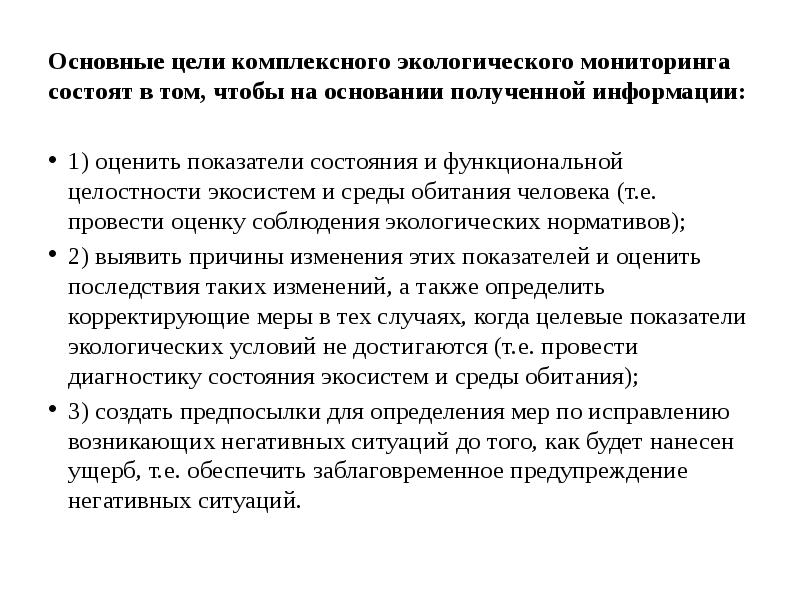 Основные цели комплексного экологического мониторинга состоят в том, чтобы на основании полученной информации:

• 1) оценить показатели состояния и функциональной целостности экосистем и среды обитания человека (т.е. провести оценку соблюдения экологических нормативов);

• 2) выявить причины изменения этих показателей и оценить последствия таких изменений, а также определить корректирующие меры в тех случаях, когда целевые показатели экологических условий не достигаются (т.е. провести диагностику состояния экосистем и среды обитания);

• 3) создать предпосылки для определения мер по исправлению возникающих негативных ситуаций до того, как будет нанесен ущерб, т.е. обеспечить заблаговременное предупреждение негативных ситуаций.